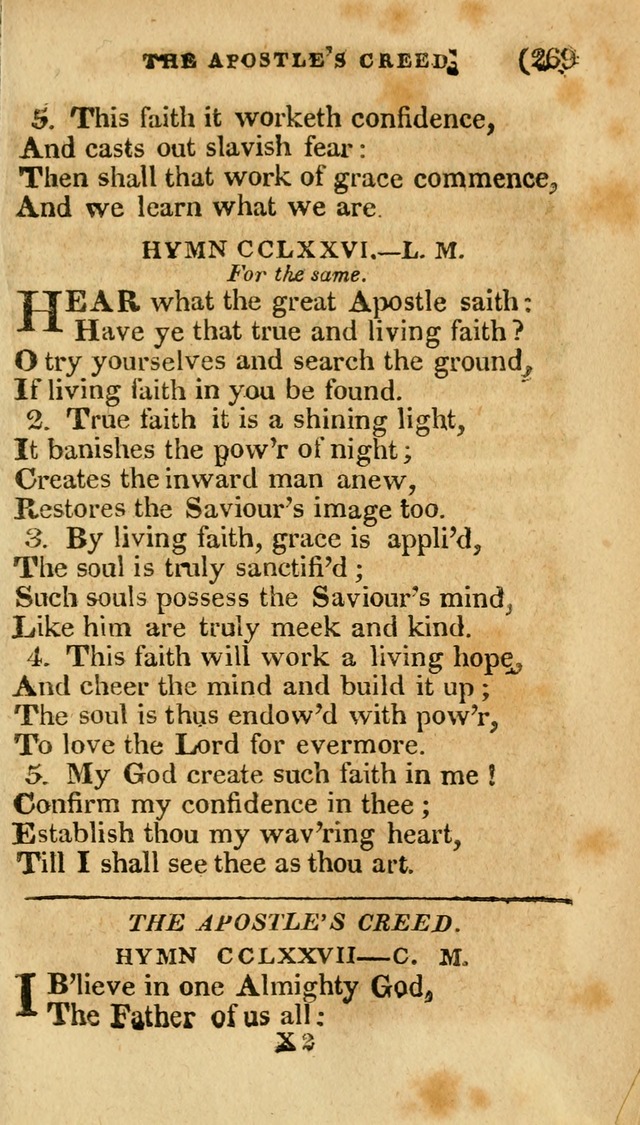 THE APOSTLE'S CREED. (269

5. This faith it worketh confidence,
And casts out slavish fear:
Then shall that work of grace commence,
And we learn what we are.

HYMN CCLXXVI.—L. M.
For the same.

HEAR what the great Apostle saith:
Have ye that true and living faith?
O try yourselves and search the ground,
If living faith in you be found.
2. True faith it is a shining light,
It banishes the pow'r of night;
Creates the inward man anew,
Restores the Saviour's image too.
3. By living faith, grace is appli'd,
The soul is truly sanctifi'd;
Such souls possess the Saviour's mind,
Like him are truly meek and kind.
4. This faith will work a living hope,
And cheer the mind and build it up;
The soul is thus endow'd with pow'r,
To love the Lord for evermore.
5. My God create such faith in me!
Confirm my confidence in thee;
Establish thou my wav'ring heart,
Till I shall see thee as thou art.

THE APOSTLE'S CREED.
HYMN CCLXXVII—C. M.

I B'lieve in one Almighty God,
The Father of us all:

X 2